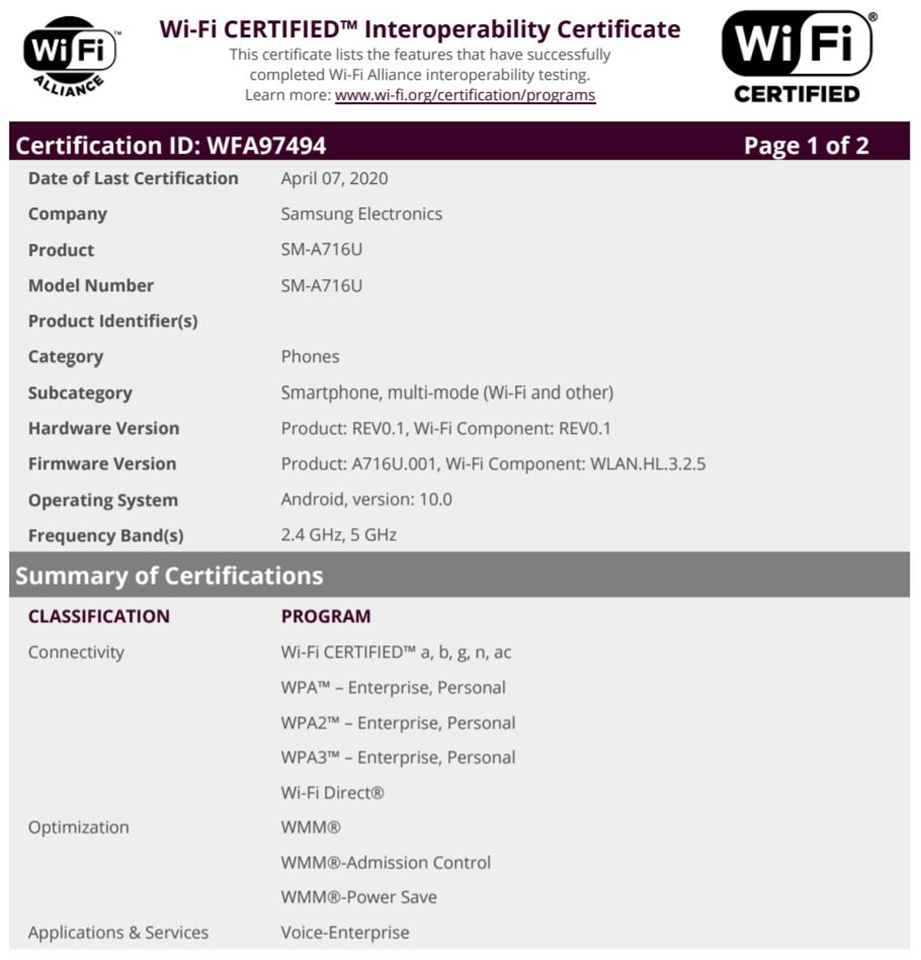 Wi Fi
ALLIANCE

Wi-Fi CERTIFIED™ Interoperability Certificate
This certificate lists the features that have successfully completed Wi-Fi Alliance interoperability testing.
Learn more: www.wi-fi.org/certification/programs

Wi Fi®
CERTIFIED

Certification ID: WFA97494 Page 1 of 2

| | |
|---|---|
| Date of Last Certification | April 07, 2020 |
| Company | Samsung Electronics |
| Product | SM-A716U |
| Model Number | SM-A716U |
| Product Identifier(s) | |
| Category | Phones |
| Subcategory | Smartphone, multi-mode (Wi-Fi and other) |
| Hardware Version | Product: REV0.1, Wi-Fi Component: REV0.1 |
| Firmware Version | Product: A716U.001, Wi-Fi Component: WLAN.HL.3.2.5 |
| Operating System | Android, version: 10.0 |
| Frequency Band(s) | 2.4 GHz, 5 GHz |

Summary of Certifications

| CLASSIFICATION | PROGRAM |
|---|---|
| Connectivity | Wi-Fi CERTIFIED™ a, b, g, n, ac |
| | WPA™ – Enterprise, Personal |
| | WPA2™ – Enterprise, Personal |
| | WPA3™ – Enterprise, Personal |
| | Wi-Fi Direct® |
| Optimization | WMM® |
| | WMM®-Admission Control |
| | WMM®-Power Save |
| Applications & Services | Voice-Enterprise |